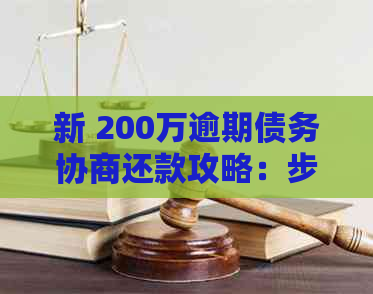 新 200万逾期债务协商还款攻略：步